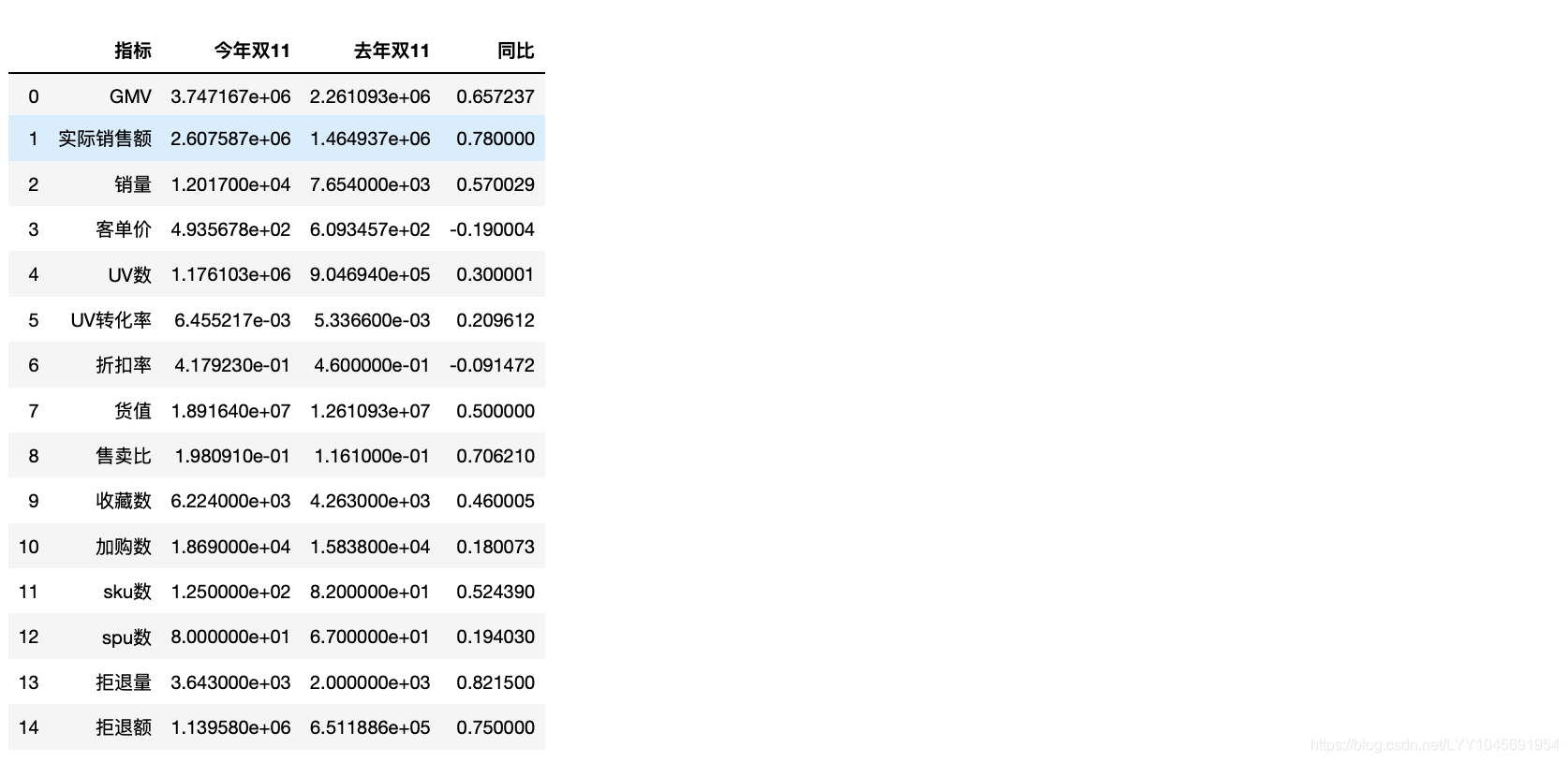 |  | 指标 | 今年双11 | 去年双11 | 同比 |
|---|---|---|---|---|
| 0 | GMV | 3.747167e+06 | 2.261093e+06 | 0.657237 |
| 1 | 实际销售额 | 2.607587e+06 | 1.464937e+06 | 0.780000 |
| 2 | 销量 | 1.201700e+04 | 7.654000e+03 | 0.570029 |
| 3 | 客单价 | 4.935678e+02 | 6.093457e+02 | -0.190004 |
| 4 | UV数 | 1.176103e+06 | 9.046940e+05 | 0.300001 |
| 5 | UV转化率 | 6.455217e-03 | 5.336600e-03 | 0.209612 |
| 6 | 折扣率 | 4.179230e-01 | 4.600000e-01 | -0.091472 |
| 7 | 货值 | 1.891640e+07 | 1.261093e+07 | 0.500000 |
| 8 | 售卖比 | 1.980910e-01 | 1.161000e-01 | 0.706210 |
| 9 | 收藏数 | 6.224000e+03 | 4.263000e+03 | 0.460005 |
| 10 | 加购数 | 1.869000e+04 | 1.583800e+04 | 0.180073 |
| 11 | sku数 | 1.250000e+02 | 8.200000e+01 | 0.524390 |
| 12 | spu数 | 8.000000e+01 | 6.700000e+01 | 0.194030 |
| 13 | 拒退量 | 3.643000e+03 | 2.000000e+03 | 0.821500 |
| 14 | 拒退额 | 1.139580e+06 | 6.511886e+05 | 0.750000 |

https://blog.csdn.net/LYY1045691954